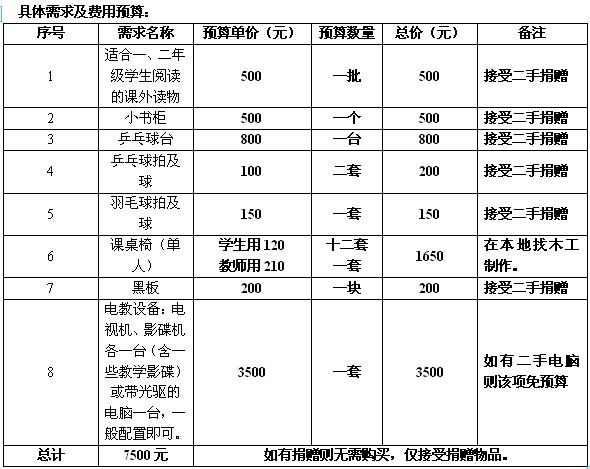 具体需求及费用预算：

| 序号 | 需求名称 | 预算单价（元） | 预算数量 | 总价（元） | 备注 |
|---|---|---|---|---|---|
| 1 | 适合一、二年级学生阅读的课外读物 | 500 | 一批 | 500 | 接受二手捐赠 |
| 2 | 小书柜 | 500 | 一个 | 500 | 接受二手捐赠 |
| 3 | 乒乓球台 | 800 | 一台 | 800 | 接受二手捐赠 |
| 4 | 乒乓球拍及球 | 100 | 二套 | 200 | 接受二手捐赠 |
| 5 | 羽毛球拍及球 | 150 | 一套 | 150 | 接受二手捐赠 |
| 6 | 课桌椅（单人） | 学生用 120 教师用 210 | 十二套 一套 | 1650 | 在本地找木工制作。 |
| 7 | 黑板 | 200 | 一块 | 200 | 接受二手捐赠 |
| 8 | 电教设备：电视机、影碟机各一台（含一些教学影碟）或带光驱的电脑一台，一般配置即可。 | 3500 | 一套 | 3500 | 如有二手电脑则该项免预算 |
| 总计 | 7500 元 | 如有捐赠则无需购买，仅接受捐赠物品。 | | | |